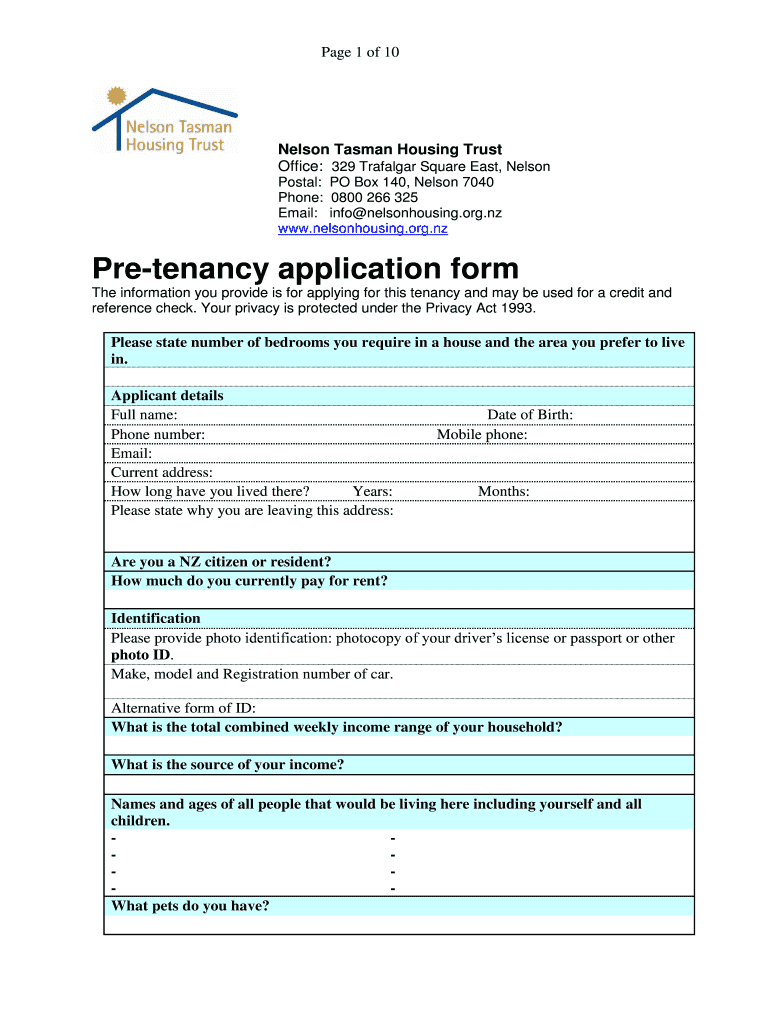 Page 1 of 10

Nelson Tasman Housing Trust

Nelson Tasman Housing Trust
Office: 329 Trafalgar Square East, Nelson
Postal: PO Box 140, Nelson 7040
Phone: 0800 266 325
Email: info@nelsonhousing.org.nz
www.nelsonhousing.org.nz

Pre-tenancy application form

The information you provide is for applying for this tenancy and may be used for a credit and reference check. Your privacy is protected under the Privacy Act 1993.

Please state number of bedrooms you require in a house and the area you prefer to live in.

Applicant details
Full name: Date of Birth:
Phone number: Mobile phone:
Email:
Current address:
How long have you lived there? Years: Months:
Please state why you are leaving this address:

Are you a NZ citizen or resident?
How much do you currently pay for rent?

Identification
Please provide photo identification: photocopy of your driver's license or passport or other photo ID.
Make, model and Registration number of car.

Alternative form of ID:
What is the total combined weekly income range of your household?

What is the source of your income?

Names and ages of all people that would be living here including yourself and all children.
- -
- -
- -
- -
What pets do you have?